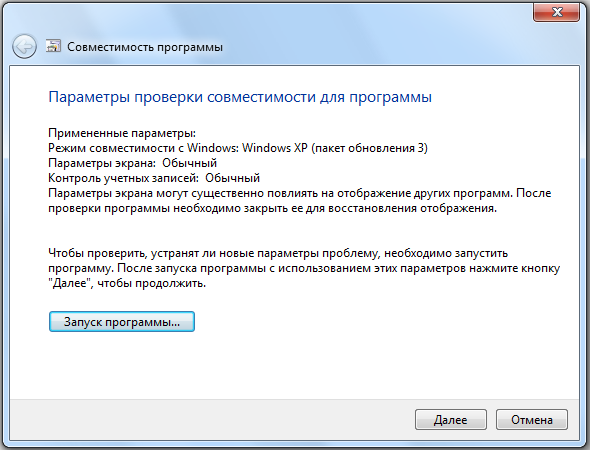 Совместимость программы

Параметры проверки совместимости для программы

Примененные параметры:
Режим совместимости с Windows: Windows XP (пакет обновления 3)
Параметры экрана: Обычный
Контроль учетных записей: Обычный
Параметры экрана могут существенно повлиять на отображение других программ. После проверки программы необходимо закрыть ее для восстановления отображения.

Чтобы проверить, устранят ли новые параметры проблему, необходимо запустить программу. После запуска программы с использованием этих параметров нажмите кнопку "Далее", чтобы продолжить.

Запуск программы...

Далее

Отмена